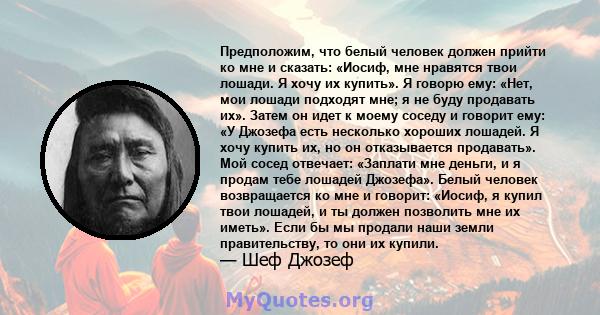 Предположим, что белый человек должен прийти ко мне и сказать: «Иосиф, мне нравятся твои лошади. Я хочу их купить». Я говорю ему: «Нет, мои лошади подходят мне; я не буду продавать их». Затем он идет к моему соседу и говорит ему: «У Джозефа есть несколько хороших лошадей. Я хочу купить их, но он отказывается продавать». Мой сосед отвечает: «Заплати мне деньги, и я продам тебе лошадей Джозефа». Белый человек возвращается ко мне и говорит: «Иосиф, я купил твои лошадей, и ты должен позволить мне их иметь». Если бы мы продали наши земли правительству, то они их купили.
— Шеф Джозеф

MyQuotes.org